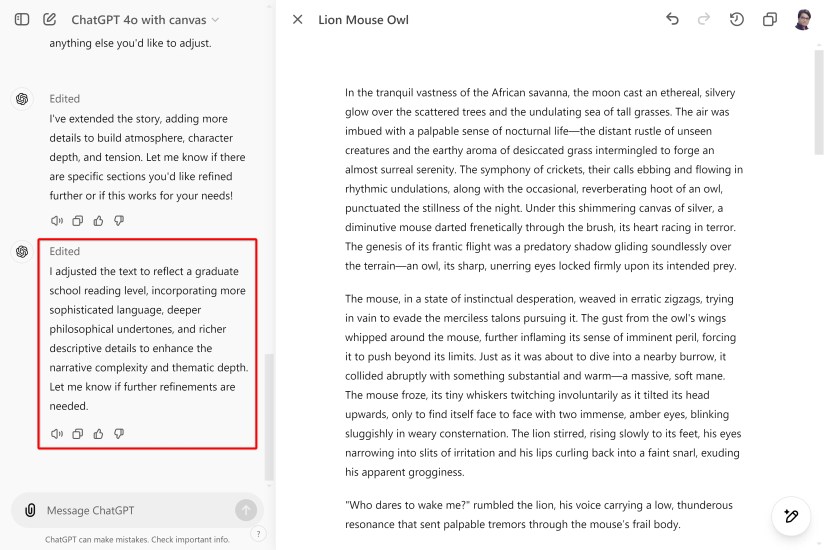 ChatGPT 4o with canvas

anything else you'd like to adjust.

Edited

I've extended the story, adding more details to build atmosphere, character depth, and tension. Let me know if there are specific sections you'd like refined further or if this works for your needs!

Edited

I adjusted the text to reflect a graduate school reading level, incorporating more sophisticated language, deeper philosophical undertones, and richer descriptive details to enhance the narrative complexity and thematic depth. Let me know if further refinements are needed.

Message ChatGPT

ChatGPT can make mistakes. Check important info.

?

Lion Mouse Owl

In the tranquil vastness of the African savanna, the moon cast an ethereal, silvery glow over the scattered trees and the undulating sea of tall grasses. The air was imbued with a palpable sense of nocturnal life—the distant rustle of unseen creatures and the earthy aroma of desiccated grass intermingled to forge an almost surreal serenity. The symphony of crickets, their calls ebbing and flowing in rhythmic undulations, along with the occasional, reverberating hoot of an owl, punctuated the stillness of the night. Under this shimmering canvas of silver, a diminutive mouse darted frenetically through the brush, its heart racing in terror. The genesis of its frantic flight was a predatory shadow gliding soundlessly over the terrain—an owl, its sharp, unerring eyes locked firmly upon its intended prey.

The mouse, in a state of instinctual desperation, weaved in erratic zigzags, trying in vain to evade the merciless talons pursuing it. The gust from the owl's wings whipped around the mouse, further inflaming its sense of imminent peril, forcing it to push beyond its limits. Just as it was about to dive into a nearby burrow, it collided abruptly with something substantial and warm—a massive, soft mane. The mouse froze, its tiny whiskers twitching involuntarily as it tilted its head upwards, only to find itself face to face with two immense, amber eyes, blinking sluggishly in weary consternation. The lion stirred, rising slowly to its feet, his eyes narrowing into slits of irritation and his lips curling back into a faint snarl, exuding his apparent grogginess.

"Who dares to wake me?" rumbled the lion, his voice carrying a low, thunderous resonance that sent palpable tremors through the mouse's frail body.